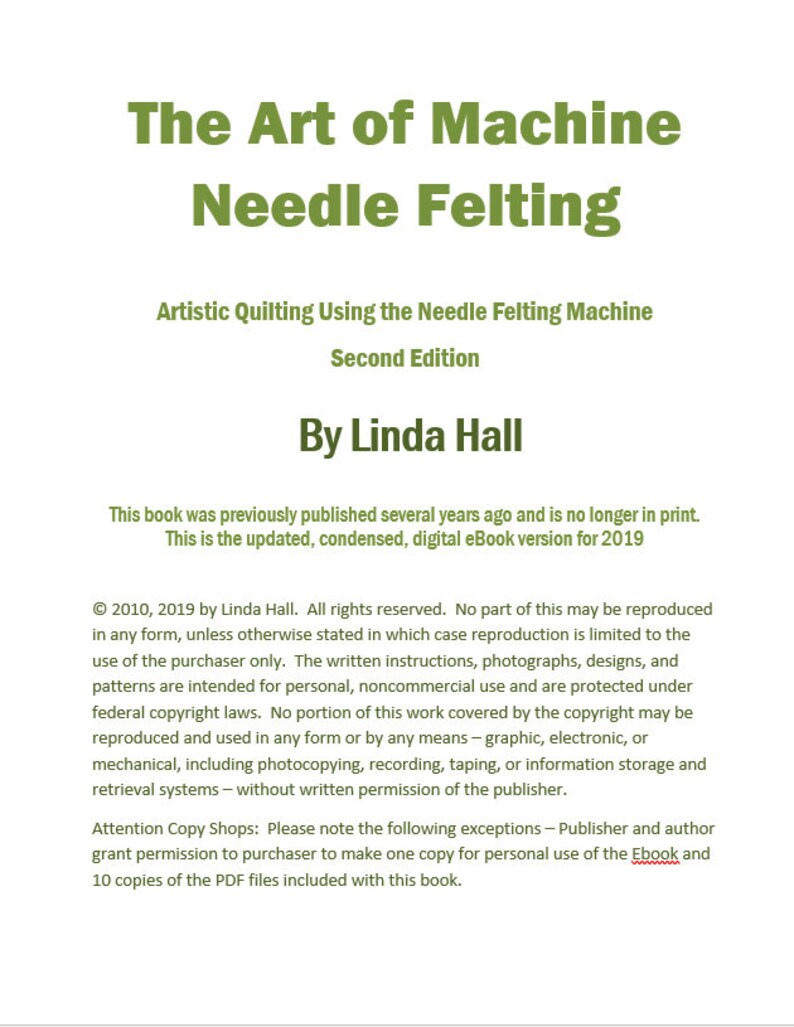 The Art of Machine Needle Felting

Artistic Quilting Using the Needle Felting Machine

Second Edition

By Linda Hall

This book was previously published several years ago and is no longer in print.
This is the updated, condensed, digital eBook version for 2019

© 2010, 2019 by Linda Hall. All rights reserved. No part of this may be reproduced in any form, unless otherwise stated in which case reproduction is limited to the use of the purchaser only. The written instructions, photographs, designs, and patterns are intended for personal, noncommercial use and are protected under federal copyright laws. No portion of this work covered by the copyright may be reproduced and used in any form or by any means – graphic, electronic, or mechanical, including photocopying, recording, taping, or information storage and retrieval systems – without written permission of the publisher.

Attention Copy Shops: Please note the following exceptions – Publisher and author grant permission to purchaser to make one copy for personal use of the Ebook and 10 copies of the PDF files included with this book.